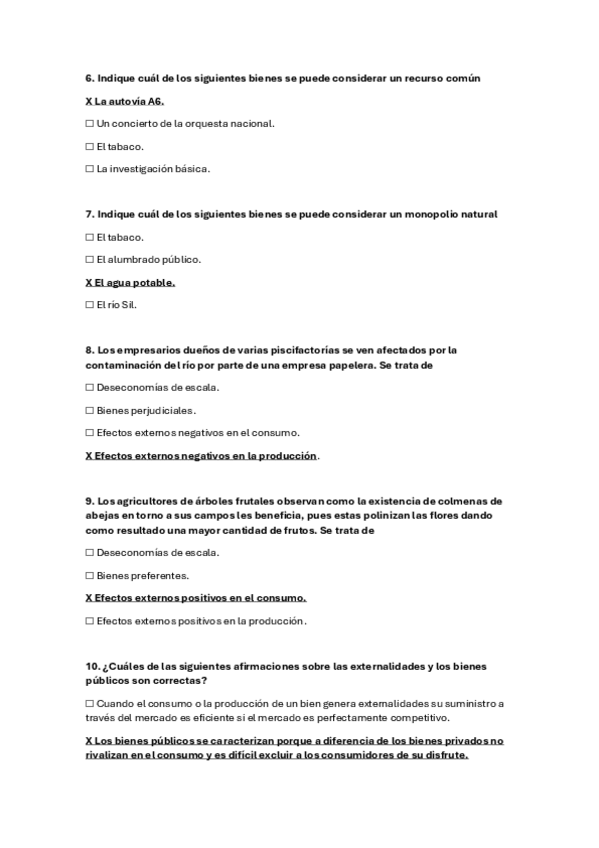 6. Indique cuál de los siguientes bienes se puede considerar un recurso común

X La autovía A6.

☐ Un concierto de la orquesta nacional.

☐ El tabaco.

☐ La investigación básica.

7. Indique cuál de los siguientes bienes se puede considerar un monopolio natural

☐ El tabaco.

☐ El alumbrado público.

X El agua potable.

☐ El río Sil.

8. Los empresarios dueños de varias piscifactorías se ven afectados por la contaminación del río por parte de una empresa papelera. Se trata de

☐ Deseconomías de escala.

☐ Bienes perjudiciales.

☐ Efectos externos negativos en el consumo.

X Efectos externos negativos en la producción.

9. Los agricultores de árboles frutales observan como la existencia de colmenas de abejas en torno a sus campos les beneficia, pues estas polinizan las flores dando como resultado una mayor cantidad de frutos. Se trata de

☐ Deseconomías de escala.

☐ Bienes preferentes.

X Efectos externos positivos en el consumo.

☐ Efectos externos positivos en la producción.

10. ¿Cuáles de las siguientes afirmaciones sobre las externalidades y los bienes públicos son correctas?

☐ Cuando el consumo o la producción de un bien genera externalidades su suministro a través del mercado es eficiente si el mercado es perfectamente competitivo.

X Los bienes públicos se caracterizan porque a diferencia de los bienes privados no rivalizan en el consumo y es difícil excluir a los consumidores de su disfrute.